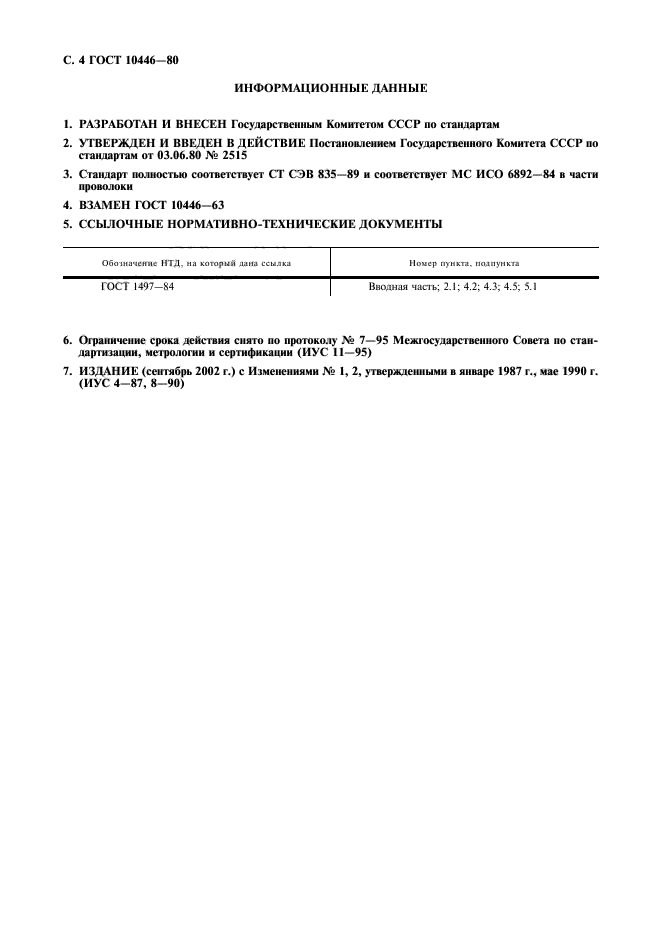 С. 4 ГОСТ 10446—80

ИНФОРМАЦИОННЫЕ ДАННЫЕ

1. РАЗРАБОТАН И ВНЕСЕН Государственным Комитетом СССР по стандартам

2. УТВЕРЖДЕН И ВВЕДЕН В ДЕЙСТВИЕ Постановлением Государственного Комитета СССР по стандартам от 03.06.80 № 2515

3. Стандарт полностью соответствует СТ СЭВ 835—89 и соответствует МС ИСО 6892—84 в части проволоки

4. ВЗАМЕН ГОСТ 10446—63

5. ССЫЛОЧНЫЕ НОРМАТИВНО-ТЕХНИЧЕСКИЕ ДОКУМЕНТЫ

| Обозначение НТД, на который дана ссылка | Номер пункта, подпункта |
|---|---|
| ГОСТ 1497—84 | Вводная часть; 2.1; 4.2; 4.3; 4.5; 5.1 |

6. Ограничение срока действия снято по протоколу № 7—95 Межгосударственного Совета по стандартизации, метрологии и сертификации (ИУС 11—95)

7. ИЗДАНИЕ (сентябрь 2002 г.) с Изменениями № 1, 2, утвержденными в январе 1987 г., мае 1990 г. (ИУС 4—87, 8—90)